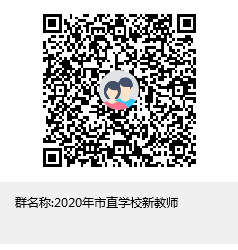 群名称:2020年市直学校新教师